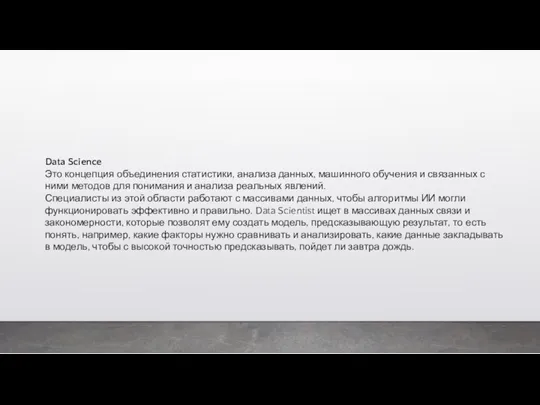 Data Science
Это концепция объединения статистики, анализа данных, машинного обучения и связанных с ними методов для понимания и анализа реальных явлений.
Специалисты из этой области работают с массивами данных, чтобы алгоритмы ИИ могли функционировать эффективно и правильно. Data Scientist ищет в массивах данных связи и закономерности, которые позволят ему создать модель, предсказывающую результат, то есть понять, например, какие факторы нужно сравнивать и анализировать, какие данные закладывать в модель, чтобы с высокой точностью предсказывать, пойдет ли завтра дождь.